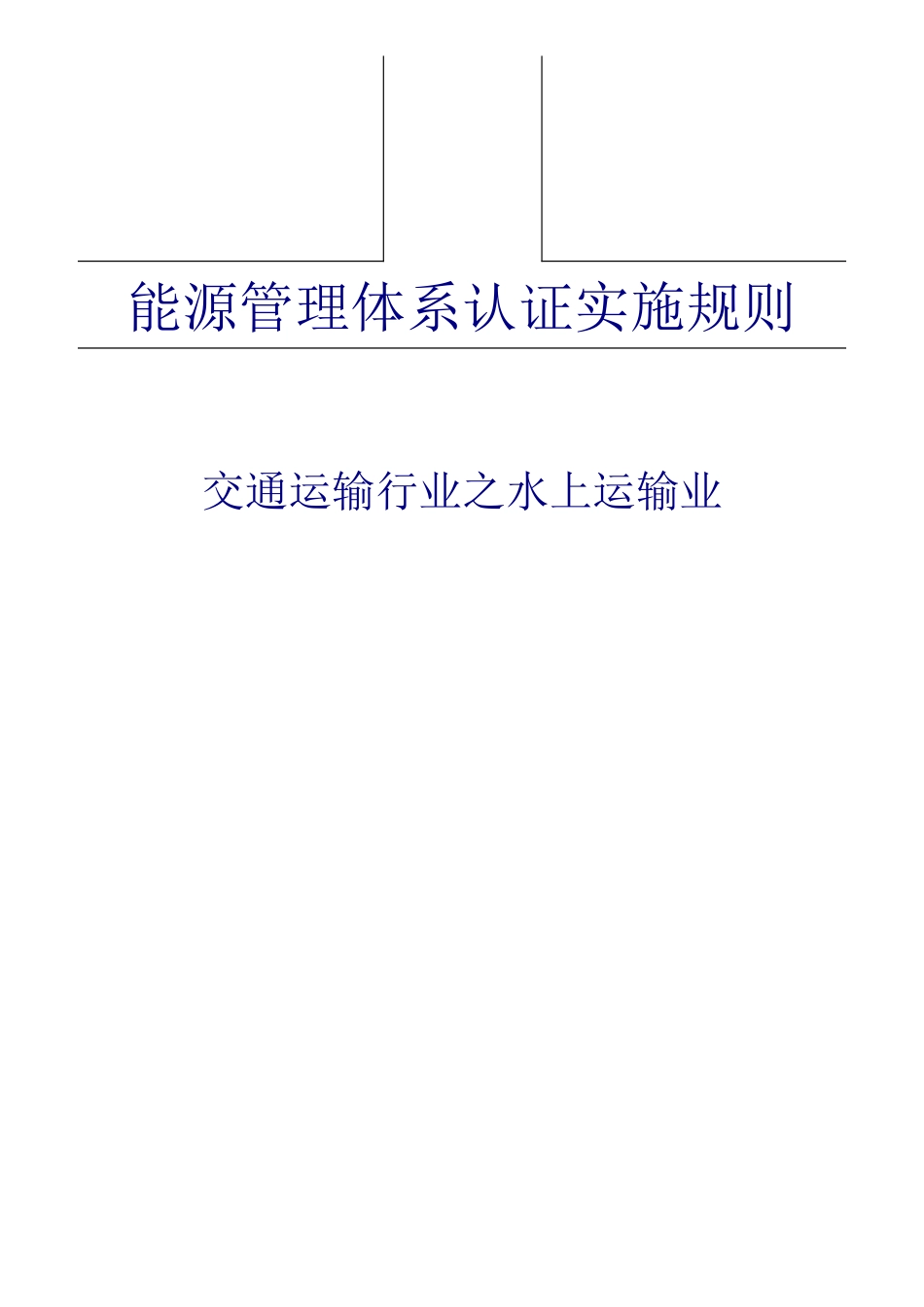 能源管理体系认证实施规则

交通运输行业之水上运输业